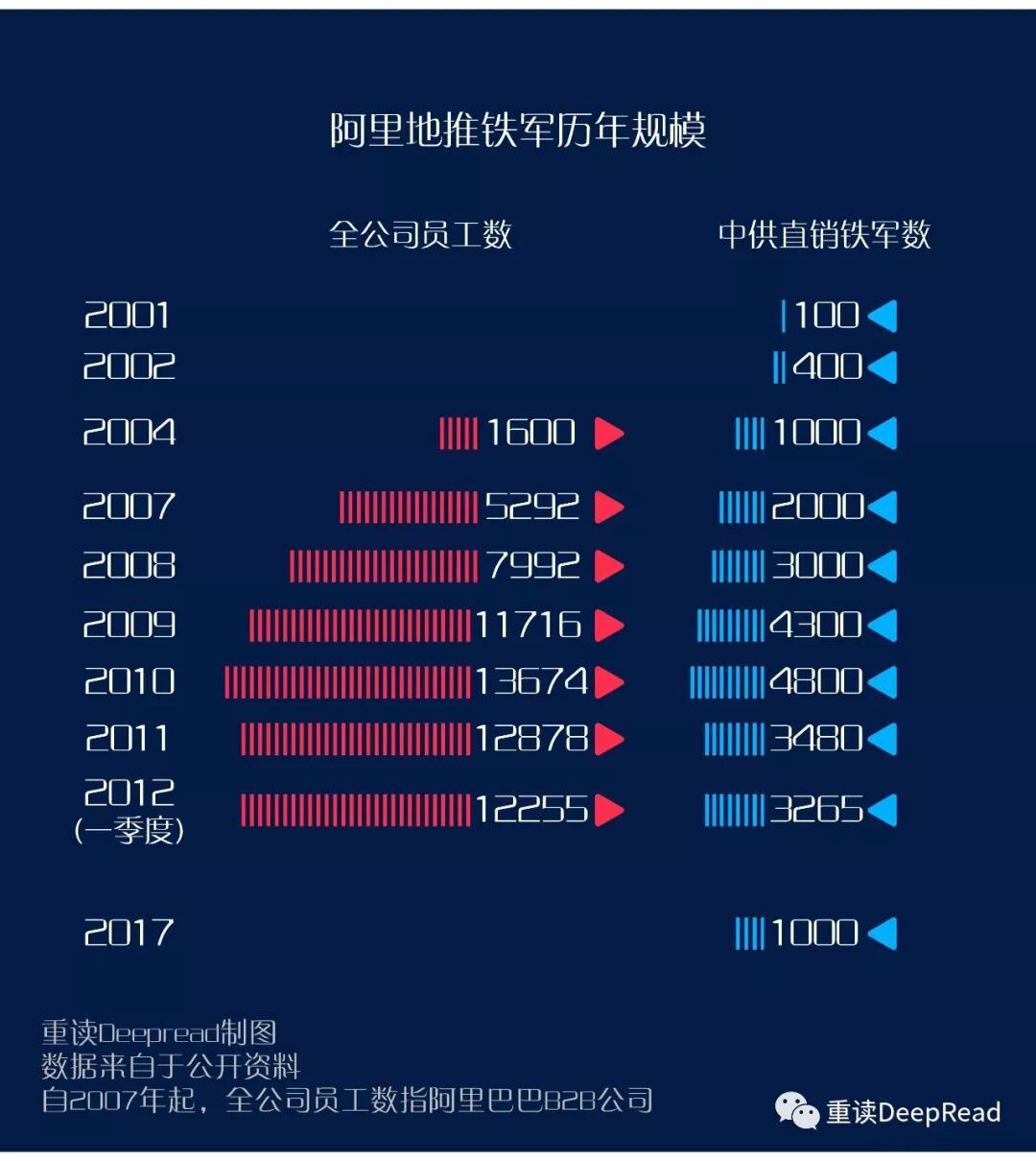 阿里地推铁军历年规模

| | 全公司员工数 | 中供直销铁军数 |
|---|---|---|
| 2001 | | 100 |
| 2002 | | 400 |
| 2004 | 1600 | 1000 |
| 2007 | 5292 | 2000 |
| 2008 | 7992 | 3000 |
| 2009 | 11716 | 4300 |
| 2010 | 13674 | 4800 |
| 2011 | 12878 | 3480 |
| 2012 (一季度) | 12255 | 3265 |
| 2017 | | 1000 |

重读Deepread制图
数据来自于公开资料
自2007年起，全公司员工数指阿里巴巴B2B公司

重读DeepRead